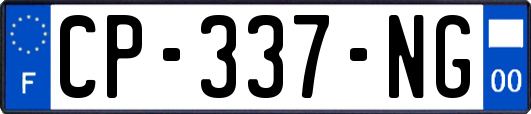 F
CP-337-NG
00